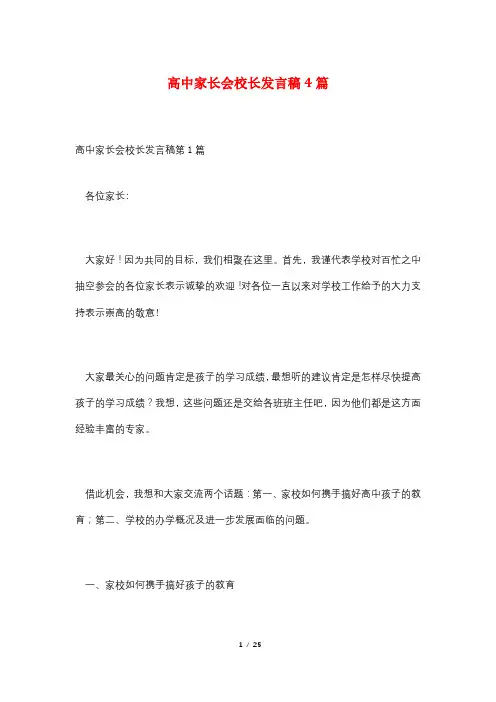 高中家长会校长发言稿4篇

高中家长会校长发言稿第1篇

各位家长:

大家好！因为共同的目标，我们相聚在这里。首先，我谨代表学校对百忙之中抽空参会的各位家长表示诚挚的欢迎！对各位一直以来对学校工作给予的大力支持表示崇高的敬意！

大家最关心的问题肯定是孩子的学习成绩，最想听的建议肯定是怎样尽快提高孩子的学习成绩？我想，这些问题还是交给各班班主任吧，因为他们都是这方面经验丰富的专家。

借此机会，我想和大家交流两个话题：第一、家校如何携手搞好高中孩子的教育；第二、学校的办学概况及进一步发展面临的问题。

一、家校如何携手搞好孩子的教育

1 / 28